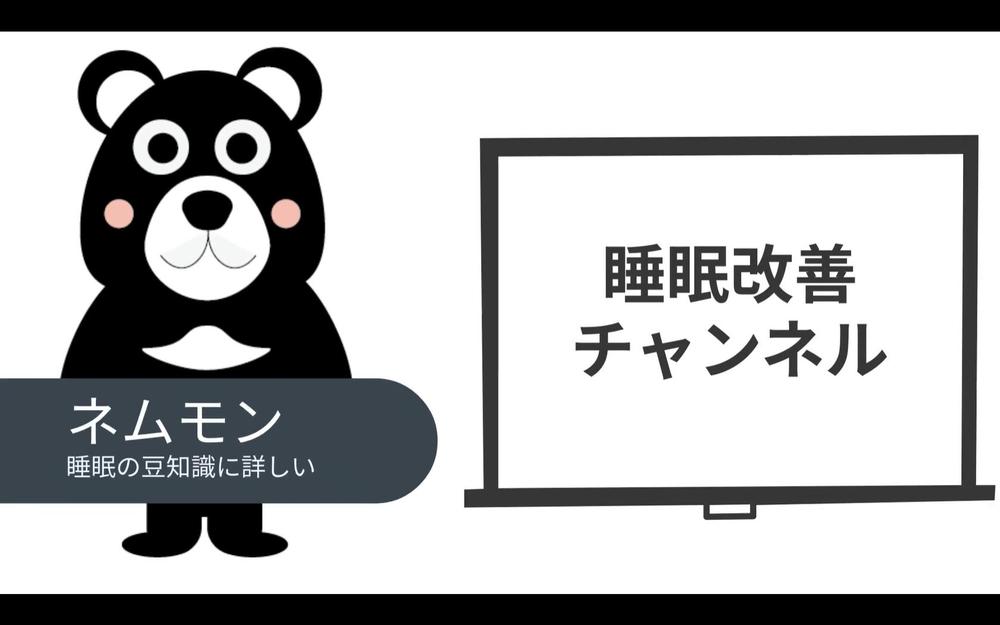 ネムモン
睡眠の豆知識に詳しい

睡眠改善
チャンネル